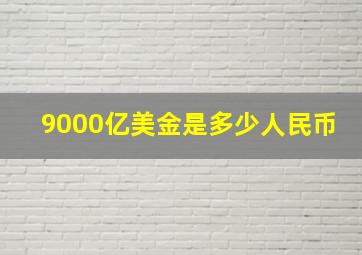 9000亿美金是多少人民币